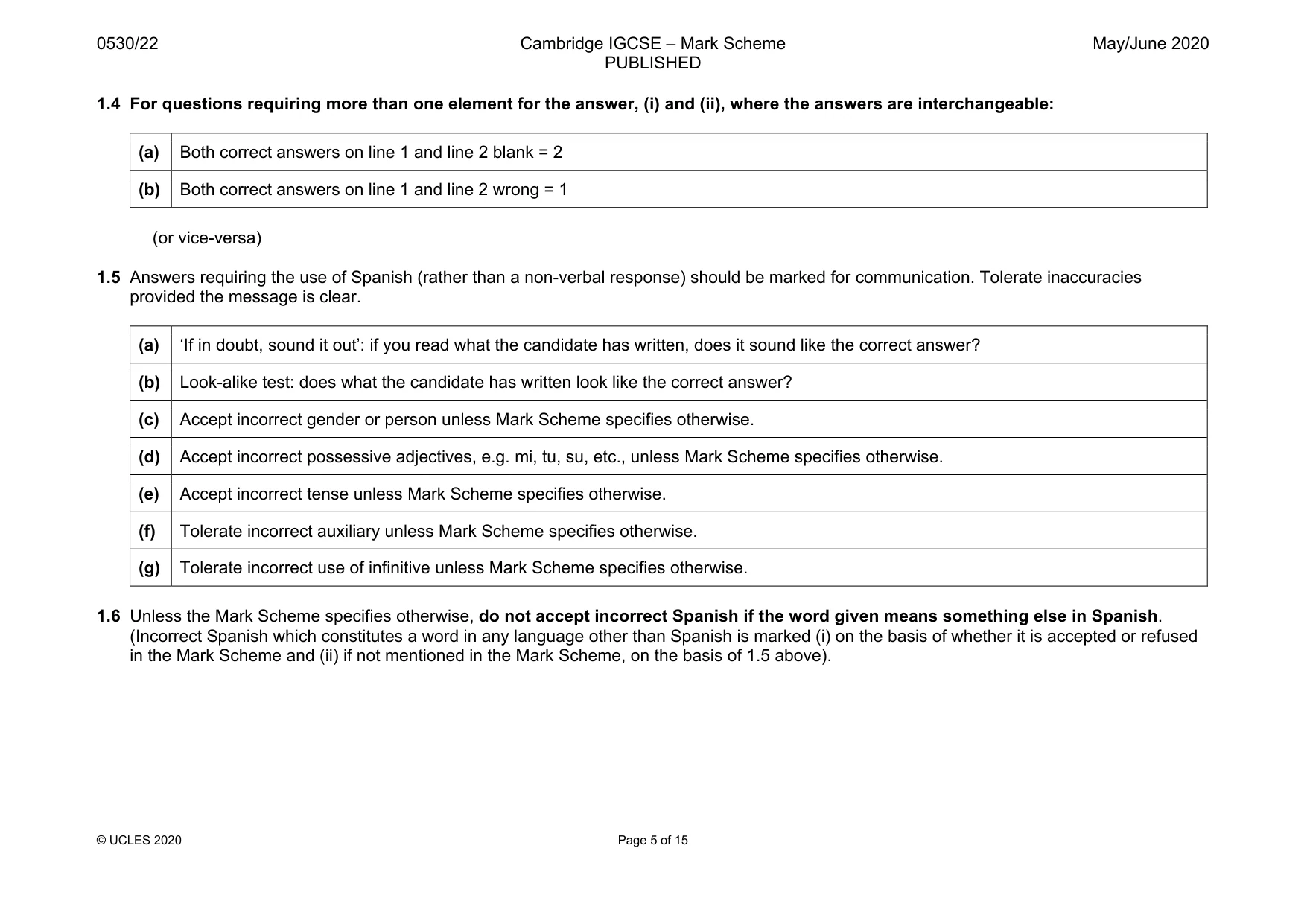 0530/22

Cambridge IGCSE – Mark Scheme
PUBLISHED

May/June 2020

1.4 For questions requiring more than one element for the answer, (i) and (ii), where the answers are interchangeable:

| (a) | Both correct answers on line 1 and line 2 blank = 2 |
|---|---|
| (b) | Both correct answers on line 1 and line 2 wrong = 1 |

(or vice-versa)

1.5 Answers requiring the use of Spanish (rather than a non-verbal response) should be marked for communication. Tolerate inaccuracies provided the message is clear.

| (a) | 'If in doubt, sound it out': if you read what the candidate has written, does it sound like the correct answer? |
|---|---|
| (b) | Look-alike test: does what the candidate has written look like the correct answer? |
| (c) | Accept incorrect gender or person unless Mark Scheme specifies otherwise. |
| (d) | Accept incorrect possessive adjectives, e.g. mi, tu, su, etc., unless Mark Scheme specifies otherwise. |
| (e) | Accept incorrect tense unless Mark Scheme specifies otherwise. |
| (f) | Tolerate incorrect auxiliary unless Mark Scheme specifies otherwise. |
| (g) | Tolerate incorrect use of infinitive unless Mark Scheme specifies otherwise. |

1.6 Unless the Mark Scheme specifies otherwise, do not accept incorrect Spanish if the word given means something else in Spanish. (Incorrect Spanish which constitutes a word in any language other than Spanish is marked (i) on the basis of whether it is accepted or refused in the Mark Scheme and (ii) if not mentioned in the Mark Scheme, on the basis of 1.5 above).

© UCLES 2020

Page 5 of 15